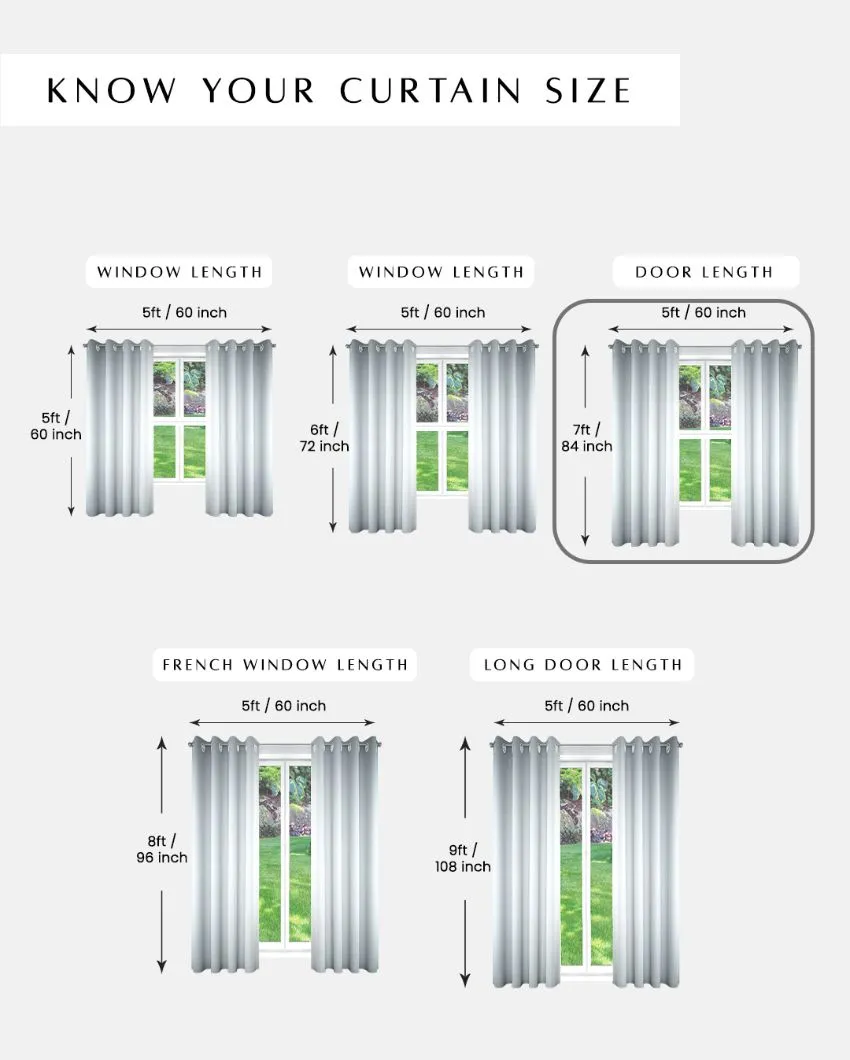 KNOW YOUR CURTAIN SIZE

WINDOW LENGTH
5ft / 60 inch
5ft / 60 inch

WINDOW LENGTH
5ft / 60 inch
6ft / 72 inch

DOOR LENGTH
5ft / 60 inch
7ft / 84 inch

FRENCH WINDOW LENGTH
5ft / 60 inch
8ft / 96 inch

LONG DOOR LENGTH
5ft / 60 inch
9ft / 108 inch